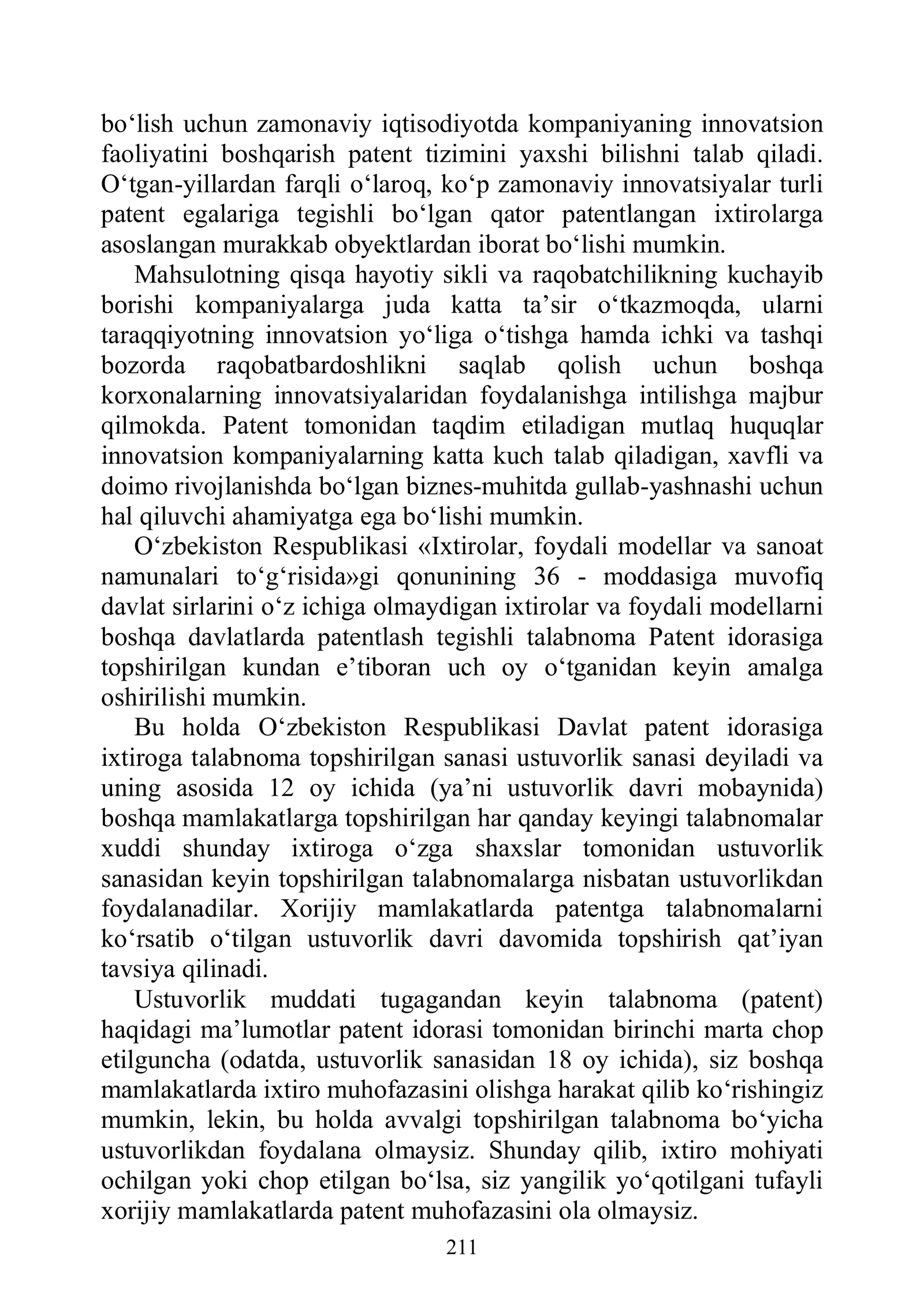 bo'lish uchun zamonaviy iqtisodiyotda kompaniyaning innovatsion faoliyatini boshqarish patent tizimini yaxshi bilishni talab qiladi. O'tgan-yillardan farqli o'laroq, ko'p zamonaviy innovatsiyalar turli patent egalariga tegishli bo'lgan qator patentlangan ixtirolarga asoslangan murakkab obyektlardan iborat bo'lishi mumkin.

Mahsulotning qisqa hayotiy sikli va raqobatchilikning kuchayib borishi kompaniyalarga juda katta ta'sir o'tkazmoqda, ularni taraqqiyotning innovatsion yo'liga o'tishga hamda ichki va tashqi bozorda raqobatbardoshlikni saqlab qolish uchun boshqa korxonalarning innovatsiyalaridan foydalanishga intilishga majbur qilmokda. Patent tomonidan taqdim etiladigan mutlaq huquqlar innovatsion kompaniyalarning katta kuch talab qiladigan, xavfli va doimo rivojlanishda bo'lgan biznes-muhitda gullab-yashnashi uchun hal qiluvchi ahamiyatga ega bo'lishi mumkin.

O'zbekiston Respublikasi «Ixtirolar, foydali modellar va sanoat namunalari to'g'risida»gi qonunining 36 - moddasiga muvofiq davlat sirlarini o'z ichiga olmaydigan ixtirolar va foydali modellarni boshqa davlatlarda patentlash tegishli talabnoma Patent idorasiga topshirilgan kundan e'tiboran uch oy o'tganidan keyin amalga oshirilishi mumkin.

Bu holda O'zbekiston Respublikasi Davlat patent idorasiga ixtiroga talabnoma topshirilgan sanasi ustuvorlik sanasi deyiladi va uning asosida 12 oy ichida (ya'ni ustuvorlik davri mobaynida) boshqa mamlakatlarga topshirilgan har qanday keyingi talabnomalar xuddi shunday ixtiroga o'zga shaxslar tomonidan ustuvorlik sanasidan keyin topshirilgan talabnomalarga nisbatan ustuvorlikdan foydalanadilar. Xorijiy mamlakatlarda patentga talabnomalarni ko'rsatib o'tilgan ustuvorlik davri davomida topshirish qat'iyan tavsiya qilinadi.

Ustuvorlik muddati tugagandan keyin talabnoma (patent) haqidagi ma'lumotlar patent idorasi tomonidan birinchi marta chop etilguncha (odatda, ustuvorlik sanasidan 18 oy ichida), siz boshqa mamlakatlarda ixtiro muhofazasini olishga harakat qilib ko'rishingiz mumkin, lekin, bu holda avvalgi topshirilgan talabnoma bo'yicha ustuvorlikdan foydalana olmaysiz. Shunday qilib, ixtiro mohiyati ochilgan yoki chop etilgan bo'lsa, siz yangilik yo'qotilgani tufayli xorijiy mamlakatlarda patent muhofazasini ola olmaysiz.

211